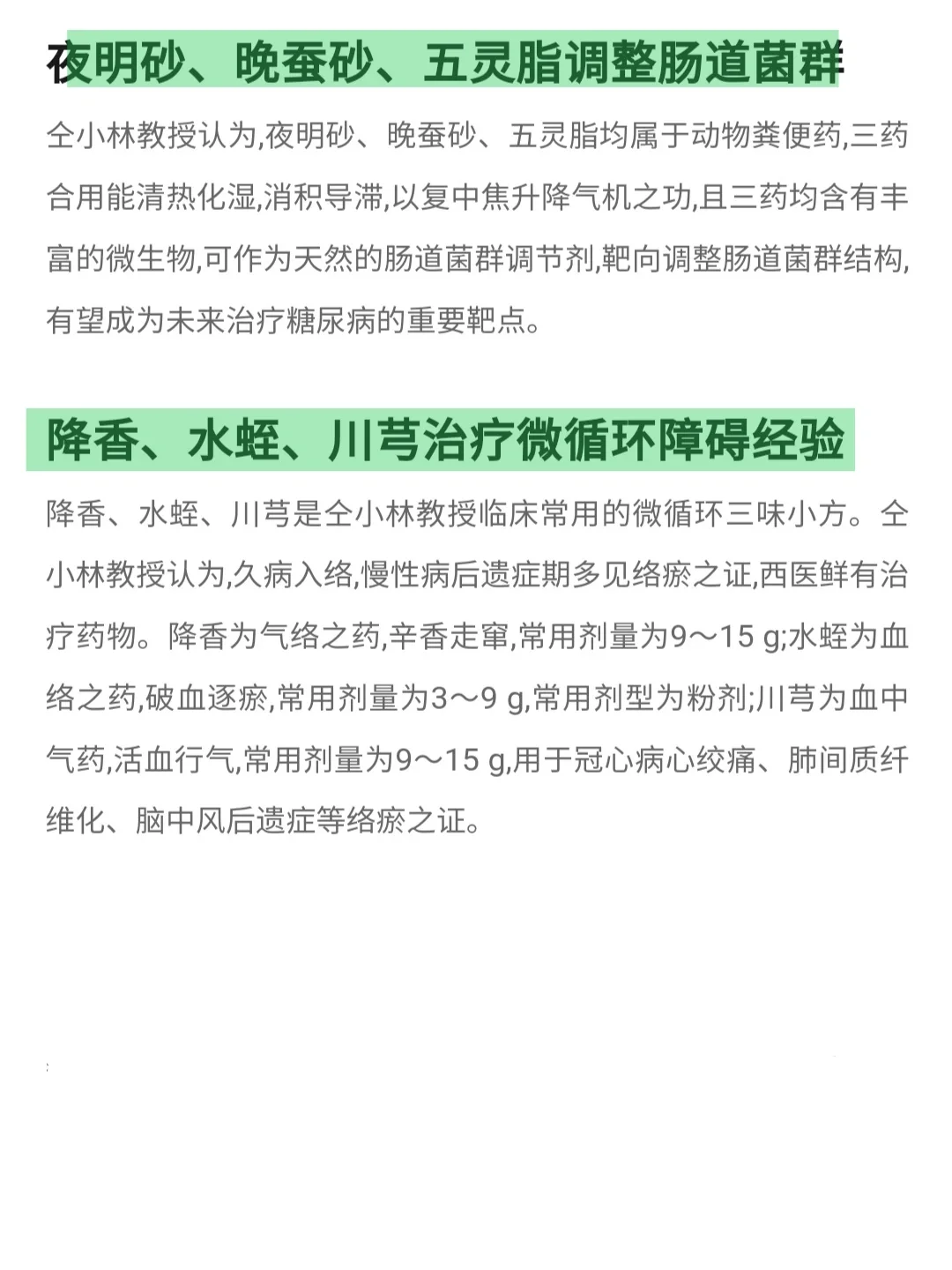 夜明砂、晚蚕砂、五灵脂调整肠道菌群

仝小林教授认为,夜明砂、晚蚕砂、五灵脂均属于动物粪便药,三药合用能清热化湿,消积导滞,以复中焦升降气机之功,且三药均含有丰富的微生物,可作为天然的肠道菌群调节剂,靶向调整肠道菌群结构,有望成为未来治疗糖尿病的重要靶点。

降香、水蛭、川芎治疗微循环障碍经验

降香、水蛭、川芎是仝小林教授临床常用的微循环三味小方。仝小林教授认为,久病入络,慢性病后遗症期多见络瘀之证,西医鲜有治疗药物。降香为气络之药,辛香走窜,常用剂量为9～15 g;水蛭为血络之药,破血逐瘀,常用剂量为3～9 g,常用剂型为粉剂;川芎为血中气药,活血行气,常用剂量为9～15 g,用于冠心病心绞痛、肺间质纤维化、脑中风后遗症等络瘀之证。